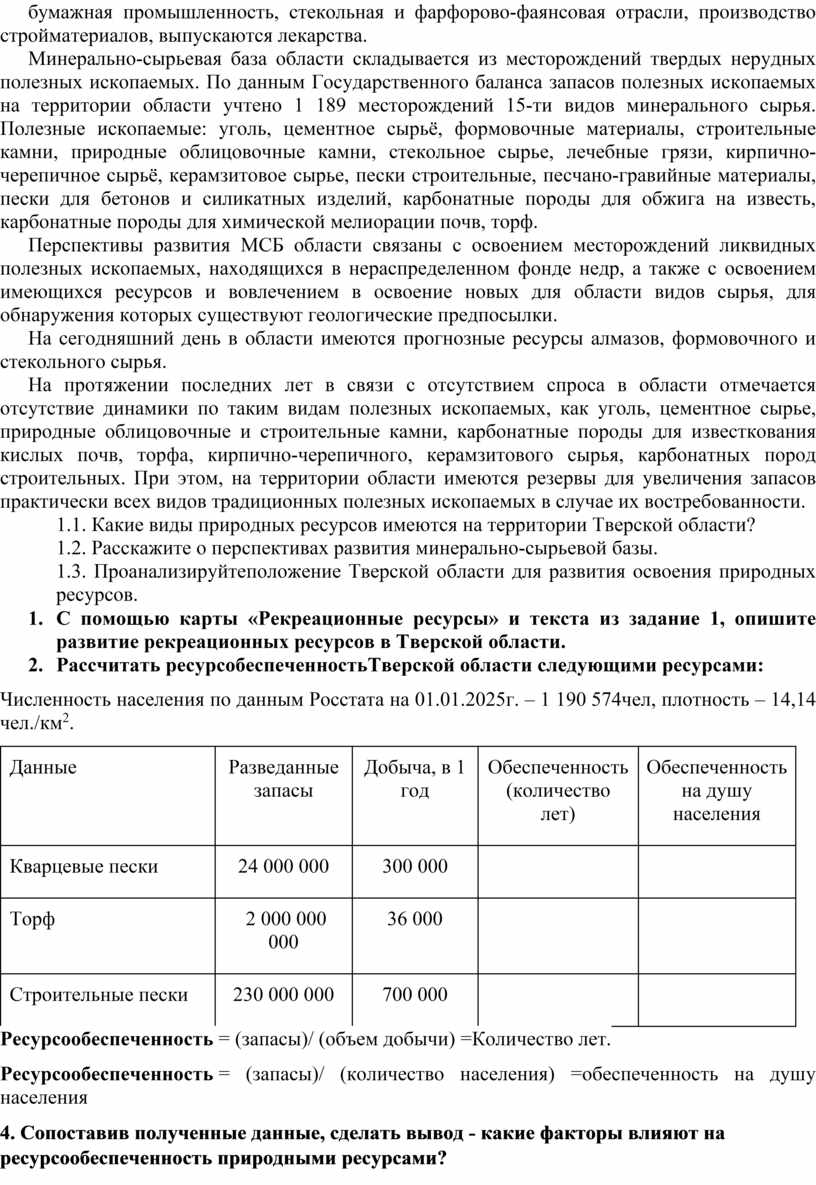 бумажная промышленность, стекольная и фарфорово-фаянсовая отрасли, производство стройматериалов, выпускаются лекарства.

Минерально-сырьевая база области складывается из месторождений твердых нерудных полезных ископаемых. По данным Государственного баланса запасов полезных ископаемых на территории области учтено 1 189 месторождений 15-ти видов минерального сырья. Полезные ископаемые: уголь, цементное сырьё, формовочные материалы, строительные камни, природные облицовочные камни, стекольное сырье, лечебные грязи, кирпично-черепичное сырьё, керамзитовое сырье, пески строительные, песчано-гравийные материалы, пески для бетонов и силикатных изделий, карбонатные породы для обжига на известь, карбонатные породы для химической мелиорации почв, торф.

Перспективы развития МСБ области связаны с освоением месторождений ликвидных полезных ископаемых, находящихся в нераспределенном фонде недр, а также с освоением имеющихся ресурсов и вовлечением в освоение новых для области видов сырья, для обнаружения которых существуют геологические предпосылки.

На сегодняшний день в области имеются прогнозные ресурсы алмазов, формовочного и стекольного сырья.

На протяжении последних лет в связи с отсутствием спроса в области отмечается отсутствие динамики по таким видам полезных ископаемых, как уголь, цементное сырье, природные облицовочные и строительные камни, карбонатные породы для известкования кислых почв, торфа, кирпично-черепичного, керамзитового сырья, карбонатных пород строительных. При этом, на территории области имеются резервы для увеличения запасов практически всех видов традиционных полезных ископаемых в случае их востребованности.

1.1. Какие виды природных ресурсов имеются на территории Тверской области?

1.2. Расскажите о перспективах развития минерально-сырьевой базы.

1.3. Проанализируйтеположение Тверской области для развития освоения природных ресурсов.

1. С помощью карты «Рекреационные ресурсы» и текста из задание 1, опишите развитие рекреационных ресурсов в Тверской области.

2. Рассчитать ресурсобеспеченностьТверской области следующими ресурсами:

Численность населения по данным Росстата на 01.01.2025г. – 1 190 574чел, плотность – 14,14 чел./км$^2$.

| Данные | Разведанные запасы | Добыча, в 1 год | Обеспеченность (количество лет) | Обеспеченность на душу населения |
|---|---|---|---|---|
| Кварцевые пески | 24 000 000 | 300 000 | | |
| Торф | 2 000 000 000 | 36 000 | | |
| Строительные пески | 230 000 000 | 700 000 | | |

Ресурсообеспеченность = (запасы)/ (объем добычи) =Количество лет.

Ресурсообеспеченность = (запасы)/ (количество населения) =обеспеченность на душу населения

4. Сопоставив полученные данные, сделать вывод - какие факторы влияют на ресурсообеспеченность природными ресурсами?